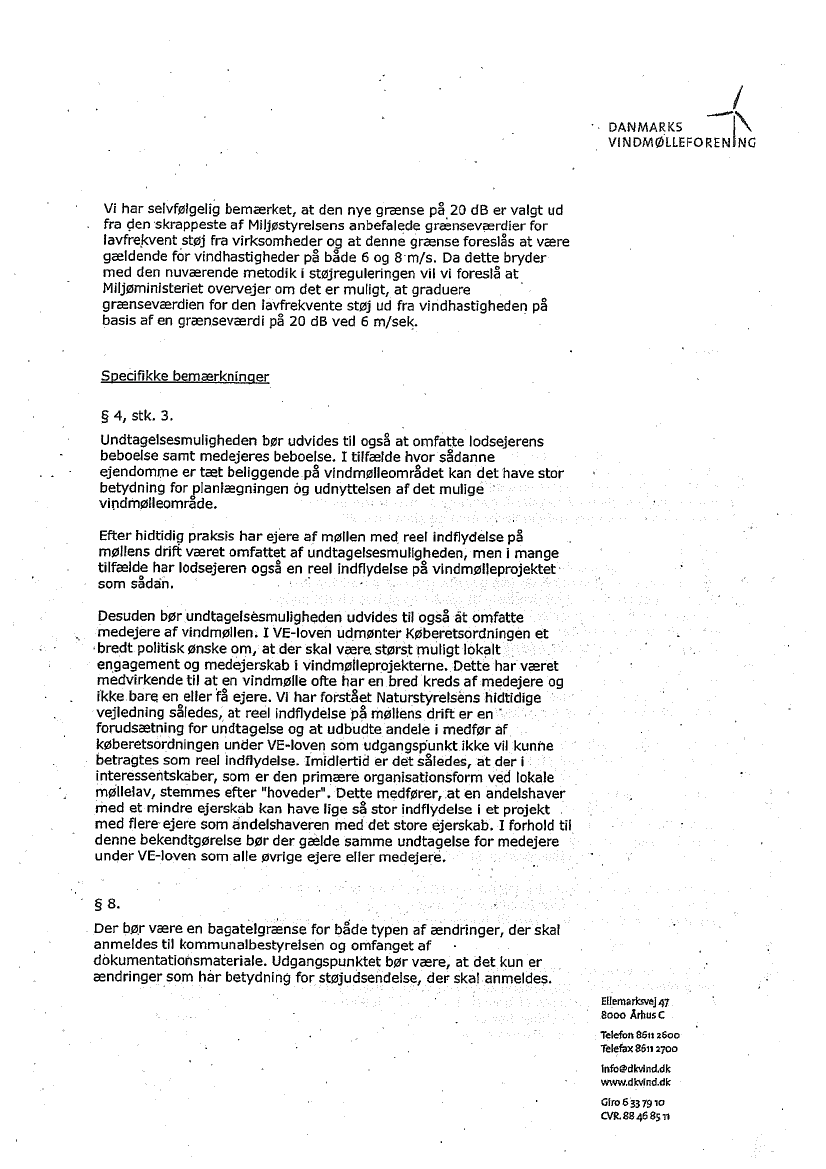 DANMARKS VINDMØLLEFORENING

Vi har selvfølgelig bemærket, at den nye grænse på 20 dB er valgt ud fra den skrappeste af Miljøstyrelsens anbefalede grænseværdier for lavfrekvent støj fra virksomheder og at denne grænse foreslås at være gældende for vindhastigheder på både 6 og 8 m/s. Da dette bryder med den nuværende metodik i støjreguleringen vil vi foreslå at Miljøministeriet overvejer om det er muligt, at graduere grænseværdien for den lavfrekvente støj ud fra vindhastigheden på basis af en grænseværdi på 20 dB ved 6 m/sek.

Specifikke bemærkninger

§ 4, stk. 3.

Undtagelsesmuligheden bør udvides til også at omfatte lodsejerens beboelse samt medejeres beboelse. I tilfælde hvor sådanne ejendomme er tæt beliggende på vindmølleområdet kan det have stor betydning for planlægningen og udnyttelsen af det mulige vindmølleområde.

Efter hidtidig praksis har ejere af møllen med reel indflydelse på møllens drift været omfattet af undtagelsesmuligheden, men i mange tilfælde har lodsejeren også en reel indflydelse på vindmølleprojektet som sådan.

Desuden bør undtagelsesmuligheden udvides til også at omfatte medejere af vindmøllen. I VE-loven udmønter Køberetsordningen et bredt politisk ønske om, at der skal være størst muligt lokalt engagement og medejerskab i vindmølleprojekterne. Dette har været medvirkende til at en vindmølle ofte har en bred kreds af medejere og ikke bare en eller få ejere. Vi har forstået Naturstyrelsens hidtidige vejledning således, at reel indflydelse på møllens drift er en forudsætning for undtagelse og at udbudte andele i medfør af køberetsordningen under VE-loven som udgangspunkt ikke vil kunne betragtes som reel indflydelse. Imidlertid er det således, at der i interessentskaber, som er den primære organisationsform ved lokale møllelav, stemmes efter "hoveder". Dette medfører, at en andelshaver med et mindre ejerskab kan have lige så stor indflydelse i et projekt med flere ejere som andelshaveren med det store ejerskab. I forhold til denne bekendtgørelse bør der gælde samme undtagelse for medejere under VE-loven som alle øvrige ejere eller medejere.

§ 8.

Der bør være en bagatelgrænse for både typen af ændringer, der skal anmeldes til kommunalbestyrelsen og omfanget af dokumentationsmateriale. Udgangspunktet bør være, at det kun er ændringer som har betydning for støjudsendelse, der skal anmeldes.

Ellemarksvej 47
8000 Århus C

Telefon 8611 2600
Telefax 8611 2700

info@dkvind.dk
www.dkvind.dk

Giro 6 33 79 10
CVR. 88 46 85 11